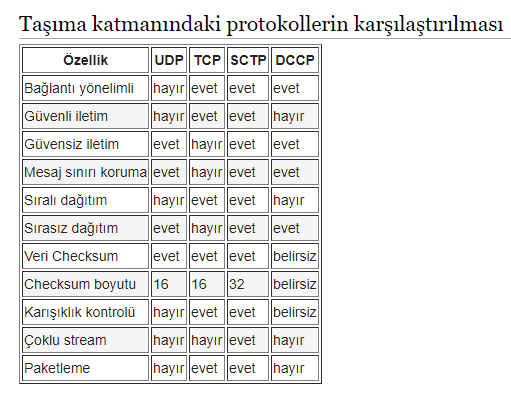 Taşıma katmanındaki protokollerin karşılaştırılması

| Özellik | UDP | TCP | SCTP | DCCP |
|---|---|---|---|---|
| Bağlantı yönelimli | hayır | evet | evet | evet |
| Güvenli iletim | hayır | evet | evet | hayır |
| Güvensiz iletim | evet | hayır | evet | evet |
| Mesaj sınırı koruma | evet | hayır | evet | evet |
| Sıralı dağıtım | hayır | evet | evet | hayır |
| Sırasız dağıtım | evet | hayır | evet | evet |
| Veri Checksum | evet | evet | evet | belirsiz |
| Checksum boyutu | 16 | 16 | 32 | belirsiz |
| Karışıklık kontrolü | hayır | evet | evet | belirsiz |
| Çoklu stream | hayır | hayır | evet | hayır |
| Paketleme | hayır | evet | evet | hayır |